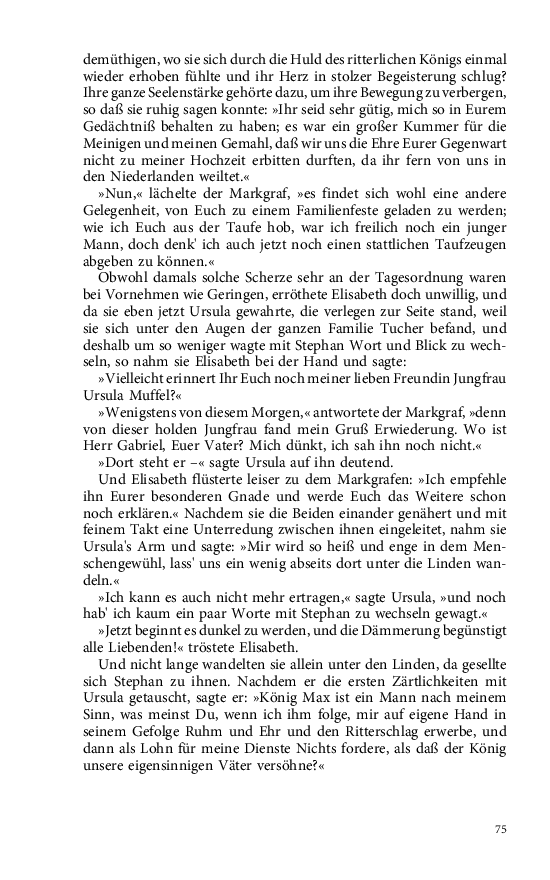 demüthigen, wo sie sich durch die Huld des ritterlichen Königs einmal wieder erhoben fühlte und ihr Herz in stolzer Begeisterung schlug? Ihre ganze Seelenstärke gehörte dazu, um ihre Bewegung zu verbergen, so daß sie ruhig sagen konnte: »Ihr seid sehr gütig, mich so in Eurem Gedächtniß behalten zu haben; es war ein großer Kummer für die Meinigen und meinen Gemahl, daß wir uns die Ehre Eurer Gegenwart nicht zu meiner Hochzeit erbitten durften, da ihr fern von uns in den Niederlanden weiltet.«

»Nun,« lächelte der Markgraf, »es findet sich wohl eine andere Gelegenheit, von Euch zu einem Familienfeste geladen zu werden; wie ich Euch aus der Taufe hob, war ich freilich noch ein junger Mann, doch denk' ich auch jetzt noch einen stattlichen Taufzeugen abgeben zu können.«

Obwohl damals solche Scherze sehr an der Tagesordnung waren bei Vornehmen wie Geringen, erröthete Elisabeth doch unwillig, und da sie eben jetzt Ursula gewahrte, die verlegen zur Seite stand, weil sie sich unter den Augen der ganzen Familie Tucher befand, und deshalb um so weniger wagte mit Stephan Wort und Blick zu wechseln, so nahm sie Elisabeth bei der Hand und sagte:

»Vielleicht erinnert Ihr Euch noch meiner lieben Freundin Jungfrau Ursula Muffel?«

»Wenigstens von diesem Morgen,« antwortete der Markgraf, »denn von dieser holden Jungfrau fand mein Gruß Erwiederung. Wo ist Herr Gabriel, Euer Vater? Mich dünkt, ich sah ihn noch nicht.«

»Dort steht er –« sagte Ursula auf ihn deutend.

Und Elisabeth flüsterte leiser zu dem Markgrafen: »Ich empfehle ihn Eurer besonderen Gnade und werde Euch das Weitere schon noch erklären.« Nachdem sie die Beiden einander genähert und mit feinem Takt eine Unterredung zwischen ihnen eingeleitet, nahm sie Ursula's Arm und sagte: »Mir wird so heiß und enge in dem Menschengewühl, lass' uns ein wenig abseits dort unter die Linden wandeln.«

»Ich kann es auch nicht mehr ertragen,« sagte Ursula, »und noch hab' ich kaum ein paar Worte mit Stephan zu wechseln gewagt.«

»Jetzt beginnt es dunkel zu werden, und die Dämmerung begünstigt alle Liebenden!« tröstete Elisabeth.

Und nicht lange wandelten sie allein unter den Linden, da gesellte sich Stephan zu ihnen. Nachdem er die ersten Zärtlichkeiten mit Ursula getauscht, sagte er: »König Max ist ein Mann nach meinem Sinn, was meinst Du, wenn ich ihm folge, mir auf eigene Hand in seinem Gefolge Ruhm und Ehr und den Ritterschlag erwerbe, und dann als Lohn für meine Dienste Nichts fordere, als daß der König unsere eigensinnigen Väter versöhne?«

75